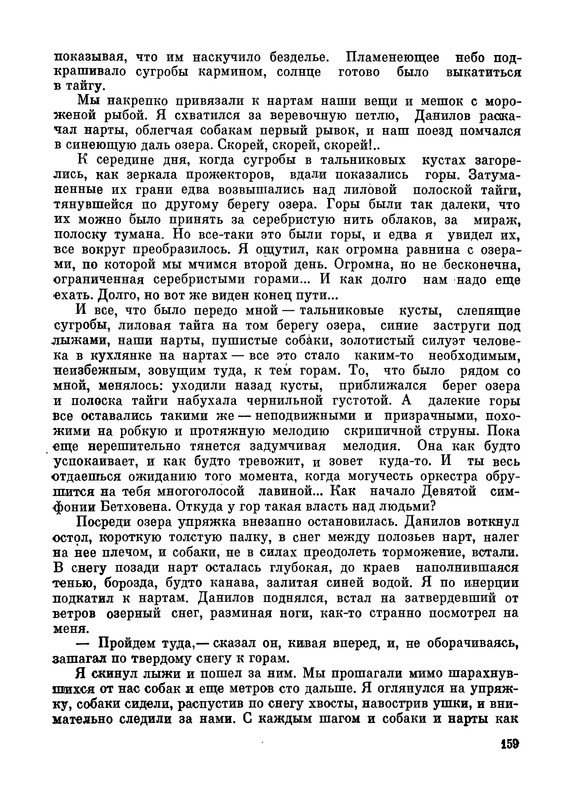 показывая, что им наскучило безделье. Пламенеющее небо подкрашивало сугробы кармином, солнце готово было выкатиться в тайгу.

Мы накрепко привязали к нартам наши вещи и мешок с мороженой рыбой. Я схватился за веревочную петлю, Данилов раскачал нарты, облегчая собакам первый рывок, и наш поезд помчался в синеющую даль озера. Скорей, скорей, скорей!..

К середине дня, когда сугробы в тальниковых кустах загорелись, как зеркала прожекторов, вдали показались горы. Затуманенные их грани едва возвышались над лиловой полоской тайги, тянувшейся по другому берегу озера. Горы были так далеки, что их можно было принять за серебристую нить облаков, за мираж, полоску тумана. Но все-таки это были горы, и едва я увидел их, все вокруг преобразилось. Я ощутил, как огромна равнина с озерами, по которой мы мчимся второй день. Огромна, но не бесконечна, ограниченная серебристыми горами... И как долго нам надо еще ехать. Долго, но вот же виден конец пути...

И все, что было передо мной — тальниковые кусты, слепящие сугробы, лиловая тайга на том берегу озера, синие заструги под лыжами, наши нарты, пушистые собаки, золотистый силуэт человека в кухлянке на нартах — все это стало каким-то необходимым, неизбежным, зовущим туда, к тем горам. То, что было рядом со мной, менялось: уходили назад кусты, приближался берег озера и полоска тайги набухала чернильной густотой. А далекие горы все оставались такими же — неподвижными и призрачными, похожими на робкую и протяжную мелодию скрипичной струны. Пока еще нерешительно тянется задумчивая мелодия. Она как будто успокаивает, и как будто тревожит, и зовет куда-то. И ты весь отдаешься ожиданию того момента, когда могучесть оркестра обрушится на тебя многоголосой лавиной... Как начало Девятой симфонии Бетховена. Откуда у гор такая власть над людьми?

Посреди озера упряжка внезапно остановилась. Данилов воткнул остол, короткую толстую палку, в снег между полозьев нарт, налег на нее плечом, и собаки, не в силах преодолеть торможение, встали. В снегу позади нарт осталась глубокая, до краев наполнившаяся тенью, борозда, будто канава, залитая синей водой. Я по инерции подкатил к нартам. Данилов поднялся, встал на затвердевший от ветров озерный снег, разминая ноги, как-то странно посмотрел на меня.

— Пройдем туда,— сказал он, кивая вперед, и, не оборачиваясь, зашагал по твердому снегу к горам.

Я скинул лыжи и пошел за ним. Мы прошагали мимо шарахнувшихся от нас собак и еще метров сто дальше. Я оглянулся на упряжку, собаки сидели, распустив по снегу хвосты, навострив ушки, и внимательно следили за нами. С каждым шагом и собаки и нарты как

159